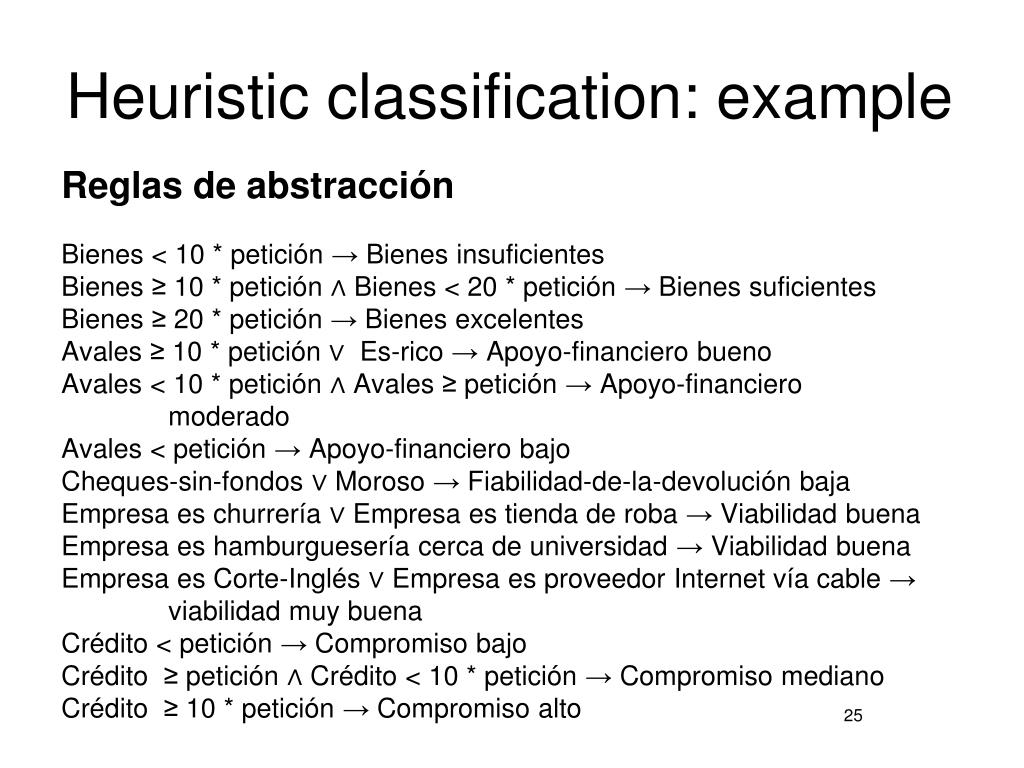 Heuristic classification: example

Reglas de abstracción

Bienes < 10 * petición → Bienes insuficientes
Bienes ≥ 10 * petición ∧ Bienes < 20 * petición → Bienes suficientes
Bienes ≥ 20 * petición → Bienes excelentes
Avales ≥ 10 * petición ∨ Es-rico → Apoyo-financiero bueno
Avales < 10 * petición ∧ Avales ≥ petición → Apoyo-financiero moderado
Avales < petición → Apoyo-financiero bajo
Cheques-sin-fondos ∨ Moroso → Fiabilidad-de-la-devolución baja
Empresa es churrería ∨ Empresa es tienda de roba → Viabilidad buena
Empresa es hamburguesería cerca de universidad → Viabilidad buena
Empresa es Corte-Inglés ∨ Empresa es proveedor Internet vía cable → viabilidad muy buena
Crédito < petición → Compromiso bajo
Crédito ≥ petición ∧ Crédito < 10 * petición → Compromiso mediano
Crédito ≥ 10 * petición → Compromiso alto

25